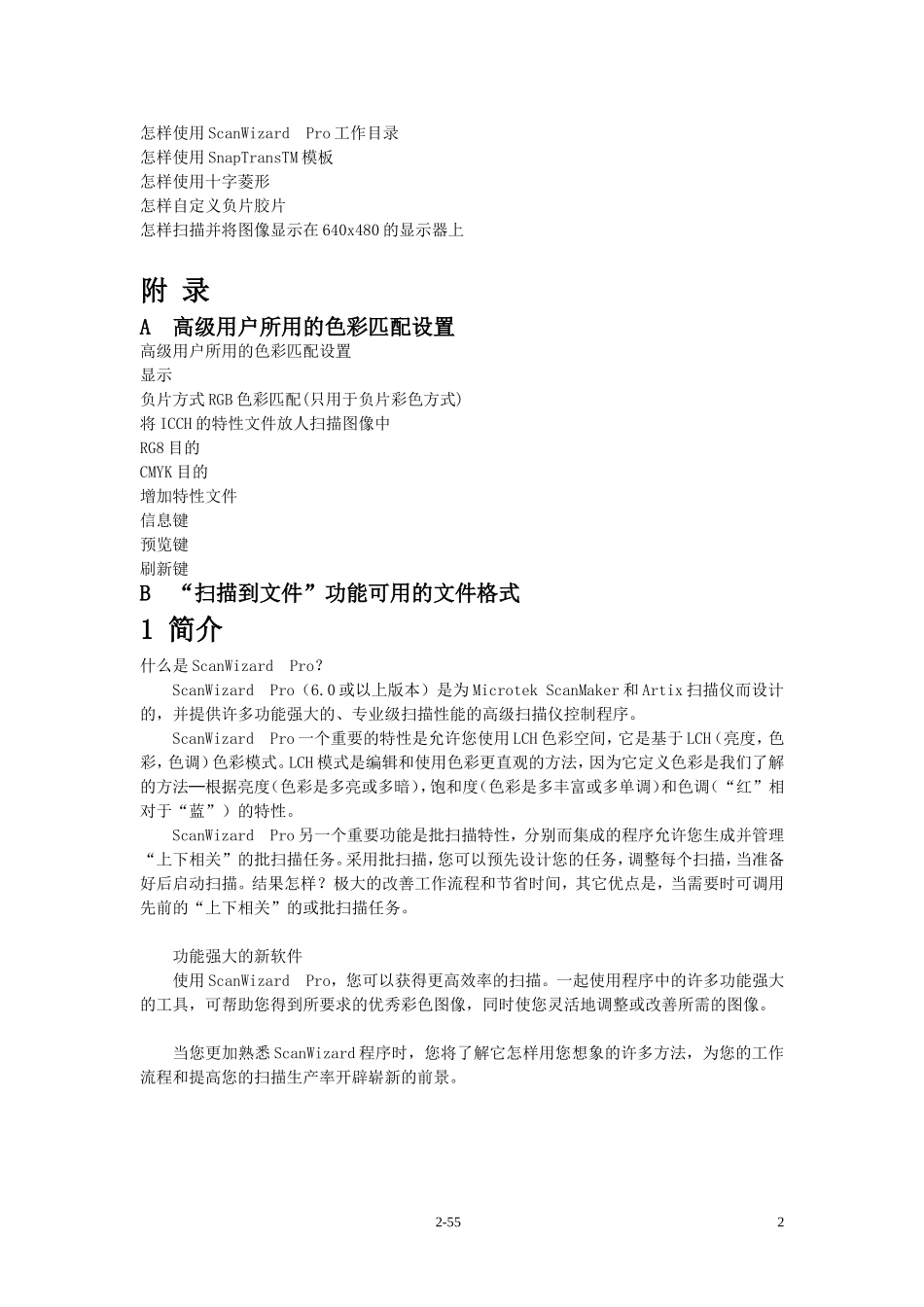 怎样使用ScanWizard Pro工作目录
怎样使用SnapTransTM模板
怎样使用十字菱形
怎样自定义负片胶片
怎样扫描并将图像显示在640x480的显示器上

附 录

A 高级用户所用的色彩匹配设置

高级用户所用的色彩匹配设置
显示
负片方式RGB色彩匹配(只用于负片彩色方式)
将ICCH的特性文件放人扫描图像中
RG8目的
CMYK目的
增加特性文件
信息键
预览键
刷新键

B “扫描到文件”功能可用的文件格式

1 简介

什么是ScanWizard Pro?

ScanWizard Pro(6.0或以上版本)是为Microtek ScanMaker和Artix扫描仪而设计的，并提供许多功能强大的、专业级扫描性能的高级扫描仪控制程序。

ScanWizard Pro一个重要的特性是允许您使用LCH色彩空间，它是基于LCH(亮度，色彩，色调)色彩模式。LCH模式是编辑和使用色彩更直观的方法，因为它定义色彩是我们了解的方法—根据亮度(色彩是多亮或多暗)，饱和度(色彩是多丰富或多单调)和色调(“红”相对于“蓝”)的特性。

ScanWizard Pro另一个重要功能是批扫描特性，分别而集成的程序允许您生成并管理“上下相关”的批扫描任务。采用批扫描，您可以预先设计您的任务，调整每个扫描，当准备好后启动扫描。结果怎样？极大的改善工作流程和节省时间，其它优点是，当需要时可调用先前的“上下相关”的或批扫描任务。

功能强大的新软件

使用ScanWizard Pro，您可以获得更高效率的扫描。一起使用程序中的许多功能强大的工具，可帮助您得到所要求的优秀彩色图像，同时使您灵活地调整或改善所需的图像。

当您更加熟悉ScanWizard程序时，您将了解它怎样用您想象的许多方法，为您的工作流程和提高您的扫描生产率开辟崭新的前景。

2-55 2